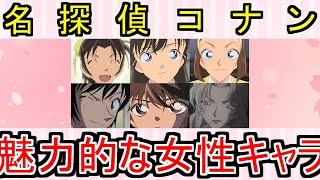 名探偵コナン

魅力的な女性キャラ